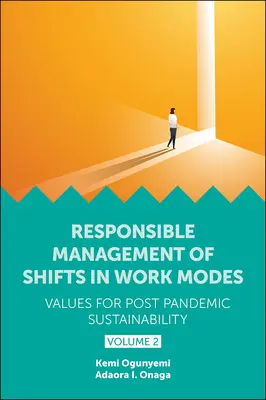 RESPONSIBLE MANAGEMENT OF SHIFTS IN WORK MODES

VALUES FOR POST PANDEMIC SUSTAINABILITY

VOLUME 2

Kemi Ogunyemi
Adaora I. Onaga